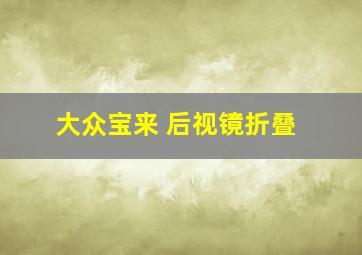 大众宝来 后视镜折叠